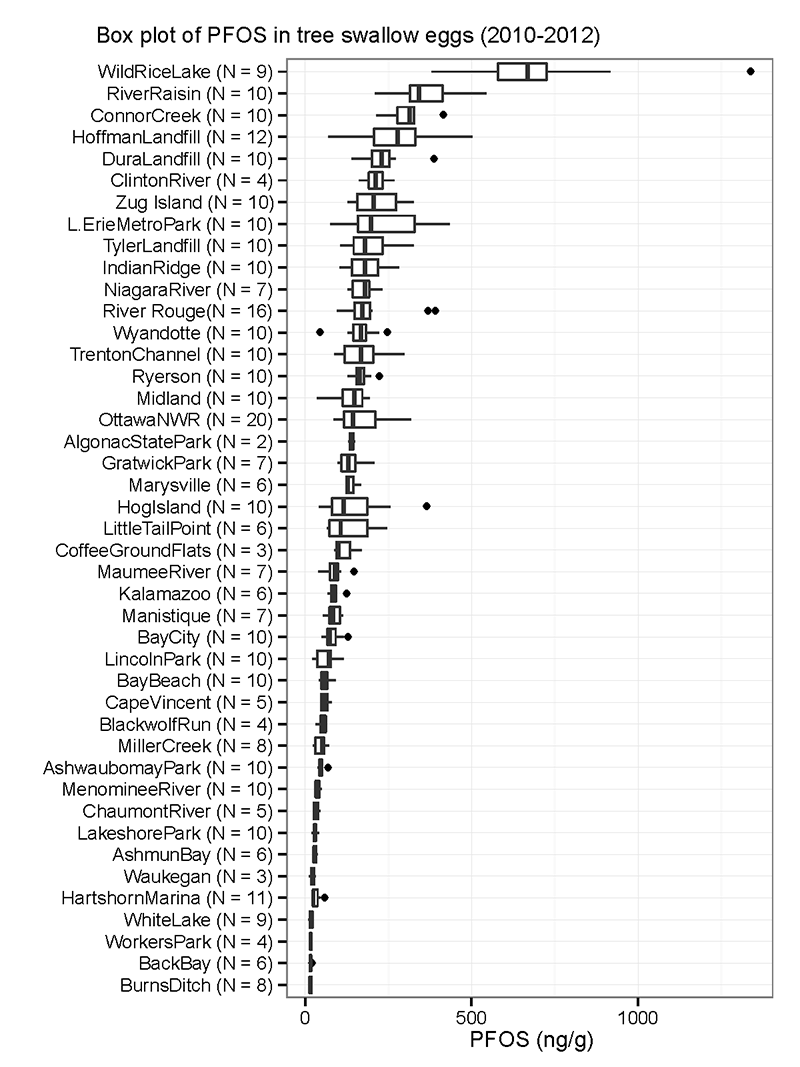 Box plot of PFOS in tree swallow eggs (2010-2012)

WildRiceLake (N = 9)
RiverRaisin (N = 10)
ConnorCreek (N = 10)
HoffmanLandfill (N = 12)
DuraLandfill (N = 10)
ClintonRiver (N = 4)
Zug Island (N = 10)
L.ErieMetroPark (N = 10)
TylerLandfill (N = 10)
IndianRidge (N = 10)
NiagaraRiver (N = 7)
River Rouge(N = 16)
Wyandotte (N = 10)
TrentonChannel (N = 10)
Ryerson (N = 10)
Midland (N = 10)
OttawaNWR (N = 20)
AlgonacStatePark (N = 2)
GratwickPark (N = 7)
Marysville (N = 6)
HogIsland (N = 10)
LittleTailPoint (N = 6)
CoffeeGroundFlats (N = 3)
MaumeeRiver (N = 7)
Kalamazoo (N = 6)
Manistique (N = 7)
BayCity (N = 10)
LincolnPark (N = 10)
BayBeach (N = 10)
CapeVincent (N = 5)
BlackwolfRun (N = 4)
MillerCreek (N = 8)
AshwaubomayPark (N = 10)
MenomineeRiver (N = 10)
ChaumontRiver (N = 5)
LakeshorePark (N = 10)
AshmunBay (N = 6)
Waukegan (N = 3)
HartshornMarina (N = 11)
WhiteLake (N = 9)
WorkersPark (N = 4)
BackBay (N = 6)
BurnsDitch (N = 8)

0
500
1000
PFOS (ng/g)